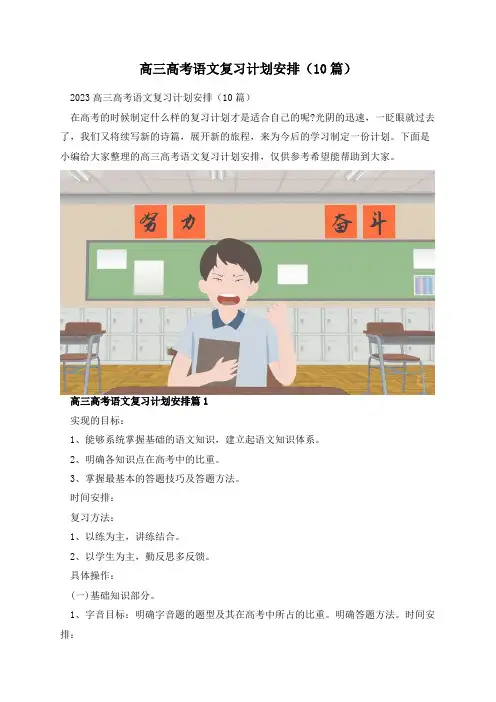 高三高考语文复习计划安排（10篇）

2023高三高考语文复习计划安排（10篇）

在高考的时候制定什么样的复习计划才是适合自己的呢?光阴的迅速，一眨眼就过去了，我们又将续写新的诗篇，展开新的旅程，来为今后的学习制定一份计划。下面是小编给大家整理的高三高考语文复习计划安排，仅供参考希望能帮助到大家。

努力 奋斗

高三高考语文复习计划安排篇1

实现的目标：

1、能够系统掌握基础的语文知识，建立起语文知识体系。

2、明确各知识点在高考中的比重。

3、掌握最基本的答题技巧及答题方法。

时间安排：

复习方法：

1、以练为主，讲练结合。

2、以学生为主，勤反思多反馈。

具体操作：

(一)基础知识部分。

1、字音目标：明确字音题的题型及其在高考中所占的比重。明确答题方法。时间安排：